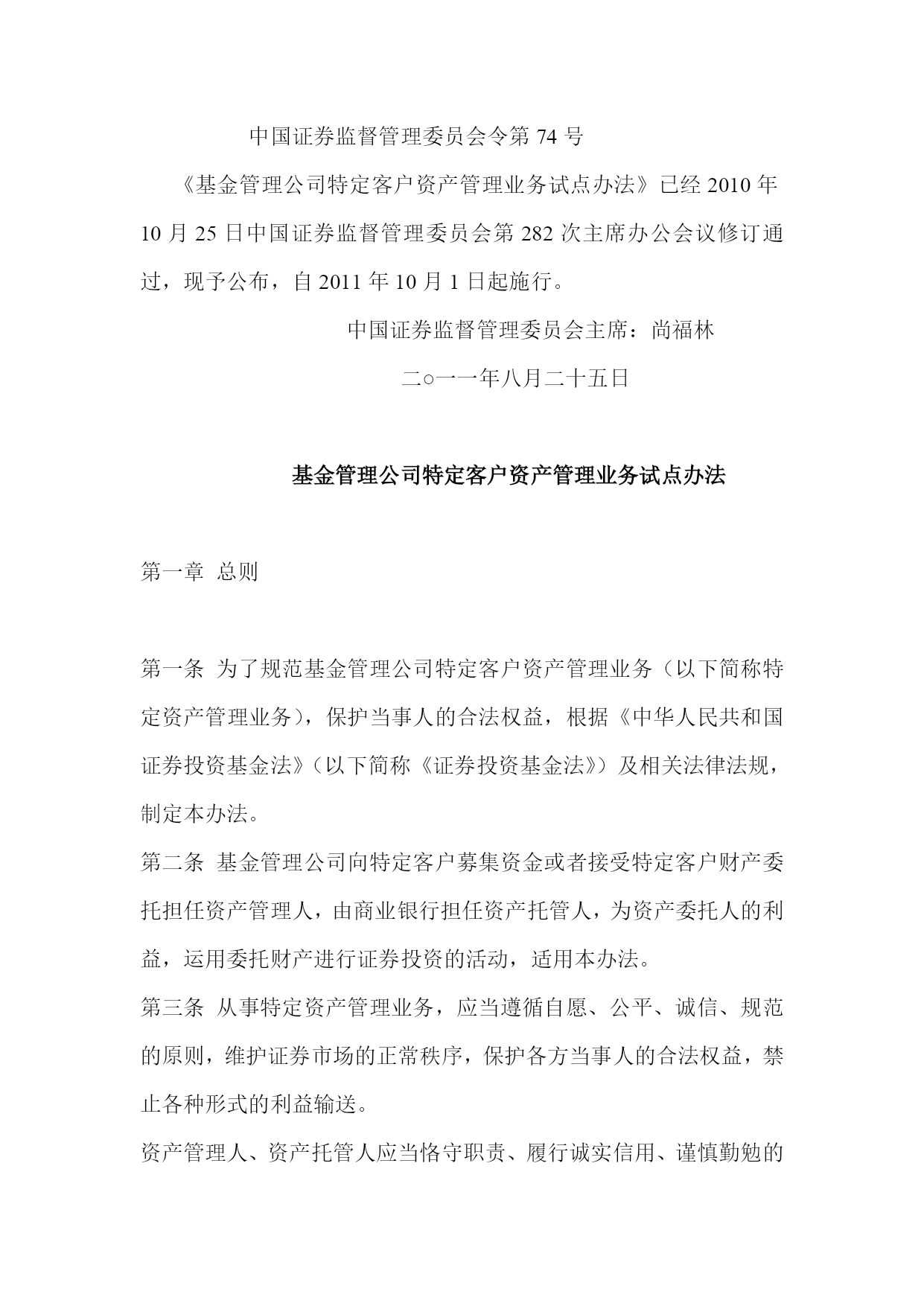 中国证券监督管理委员会令第 74 号

《基金管理公司特定客户资产管理业务试点办法》已经 2010 年 10 月 25 日中国证券监督管理委员会第 282 次主席办公会议修订通过，现予公布，自 2011 年 10 月 1 日起施行。

中国证券监督管理委员会主席：尚福林

二○一一年八月二十五日

基金管理公司特定客户资产管理业务试点办法

第一章 总则

第一条 为了规范基金管理公司特定客户资产管理业务（以下简称特定资产管理业务），保护当事人的合法权益，根据《中华人民共和国证券投资基金法》（以下简称《证券投资基金法》）及相关法律法规，制定本办法。

第二条 基金管理公司向特定客户募集资金或者接受特定客户财产委托担任资产管理人，由商业银行担任资产托管人，为资产委托人的利益，运用委托财产进行证券投资的活动，适用本办法。

第三条 从事特定资产管理业务，应当遵循自愿、公平、诚信、规范的原则，维护证券市场的正常秩序，保护各方当事人的合法权益，禁止各种形式的利益输送。

资产管理人、资产托管人应当恪守职责、履行诚实信用、谨慎勤勉的